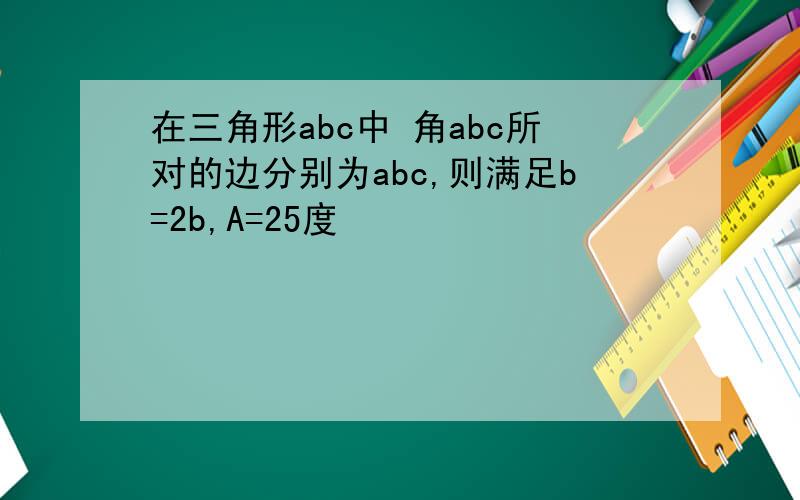 在三角形abc中 角abc所对的边分别为abc,则满足b=2b,A=25度